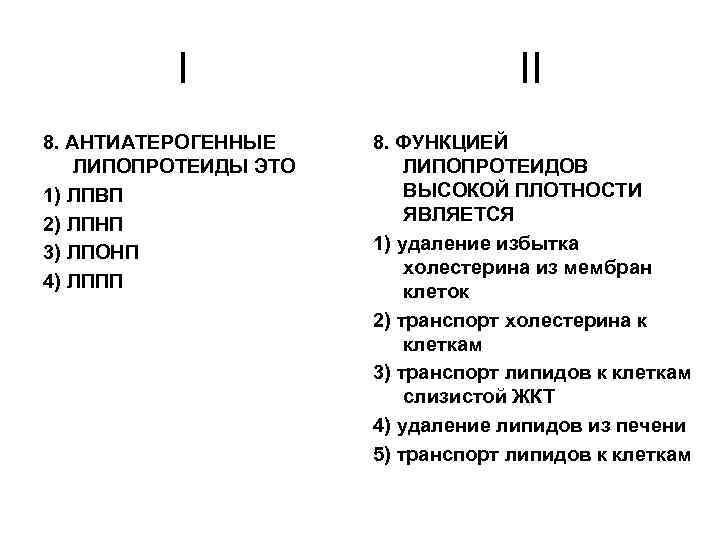 I

8. АНТИАТЕРОГЕННЫЕ ЛИПОПРОТЕИДЫ ЭТО

1) ЛПВП

2) ЛПНП

3) ЛПОНП

4) ЛППП

II

8. ФУНКЦИЕЙ ЛИПОПРОТЕИДОВ ВЫСОКОЙ ПЛОТНОСТИ ЯВЛЯЕТСЯ

1) удаление избытка холестерина из мембран клеток

2) транспорт холестерина к клеткам

3) транспорт липидов к клеткам слизистой ЖКТ

4) удаление липидов из печени

5) транспорт липидов к клеткам